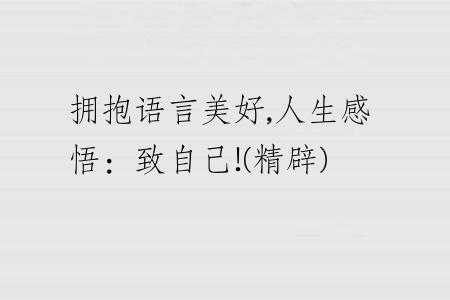 拥抱语言美好,人生感悟：致自己!(精辟)